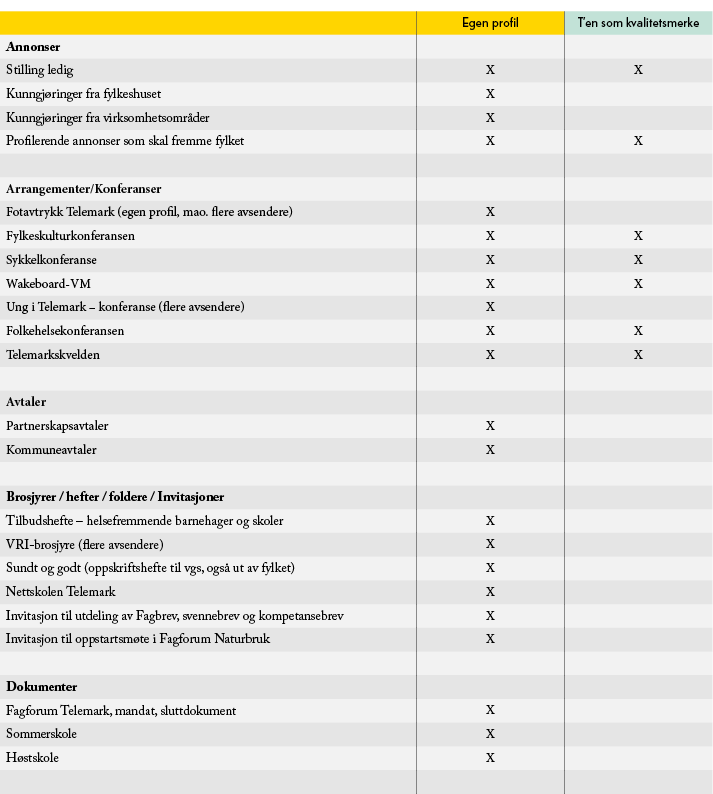 |  | Egen profil | T'en som kvalitetsmerke |
|---|---|---|
| **Annonser** |  |  |
| Stilling ledig | X | X |
| Kunngjøringer fra fylkeshuset | X |  |
| Kunngjøringer fra virksomhetsområder | X |  |
| Profilerende annonser som skal fremme fylket | X | X |
|  |  |  |
| **Arrangementer/Konferanser** |  |  |
| Fotavtrykk Telemark (egen profil, mao. flere avsendere) | X |  |
| Fylkeskulturkonferansen | X | X |
| Sykkelkonferanse | X | X |
| Wakeboard-VM | X | X |
| Ung i Telemark – konferanse (flere avsendere) | X |  |
| Folkehelsekonferansen | X | X |
| Telemarkskvelden | X | X |
|  |  |  |
| **Avtaler** |  |  |
| Partnerskapsavtaler | X |  |
| Kommuneavtaler | X |  |
|  |  |  |
| **Brosjyrer / hefter / foldere / Invitasjoner** |  |  |
| Tilbudshefte – helsefremmende barnehager og skoler | X |  |
| VRI-brosjyre (flere avsendere) | X |  |
| Sundt og godt (oppskriftshefte til vgs, også ut av fylket) | X |  |
| Nettskolen Telemark | X |  |
| Invitasjon til utdeling av Fagbrev, svennebrev og kompetansebrev | X |  |
| Invitasjon til oppstartsmøte i Fagforum Naturbruk | X |  |
|  |  |  |
| **Dokumenter** |  |  |
| Fagforum Telemark, mandat, sluttdokument | X |  |
| Sommerskole | X |  |
| Høstskole | X |  |
|  |  |  |